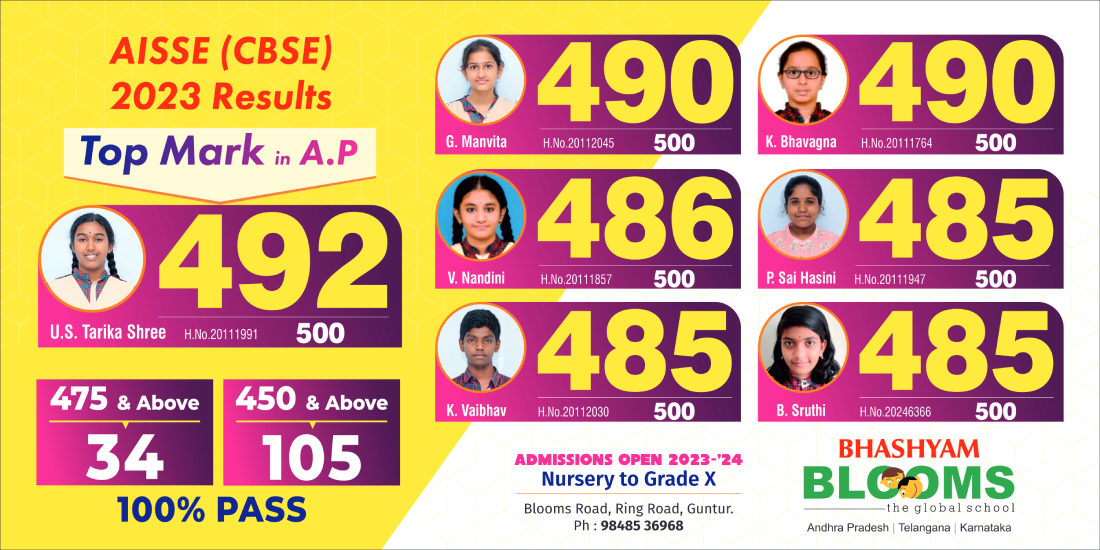 AISSE (CBSE)
2023 Results

Top Mark in A.P

492
U.S. Tarika Shree H.No.20111991 500

475 & Above
34

450 & Above
105

100% PASS

490
G. Manvita H.No.20112045 500

490
K. Bhavagna H.No.20111764 500

486
V. Nandini H.No.20111857 500

485
P. Sai Hasini H.No.20111947 500

485
K. Vaibhav H.No.20112030 500

485
B. Sruthi H.No.20246366 500

ADMISSIONS OPEN 2023-'24
Nursery to Grade X
Blooms Road, Ring Road, Guntur.
Ph : 98485 36968

BHASHYAM
BLOOMS
the global school
Andhra Pradesh | Telangana | Karnataka